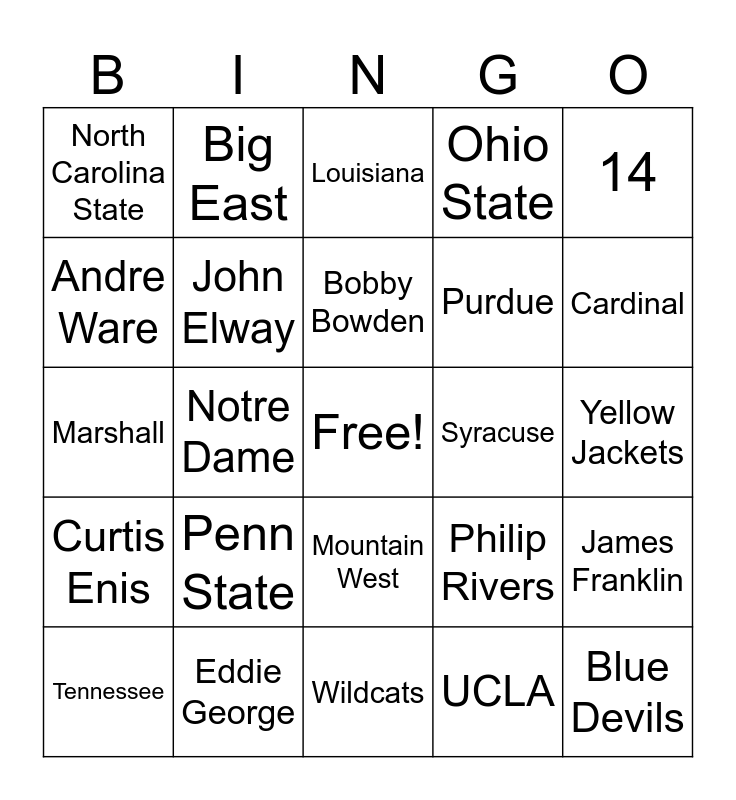 | B | I | N | G | O |
|---|---|---|---|---|
| North Carolina State | Big East | Louisiana | Ohio State | 14 |
| Andre Ware | John Elway | Bobby Bowden | Purdue | Cardinal |
| Marshall | Notre Dame | Free! | Syracuse | Yellow Jackets |
| Curtis Enis | Penn State | Mountain West | Philip Rivers | James Franklin |
| Tennessee | Eddie George | Wildcats | UCLA | Blue Devils |